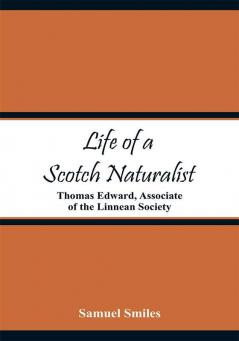 Life of a Scotch Naturalist

Thomas Edward, Associate of the Linnean Society

Samuel Smiles